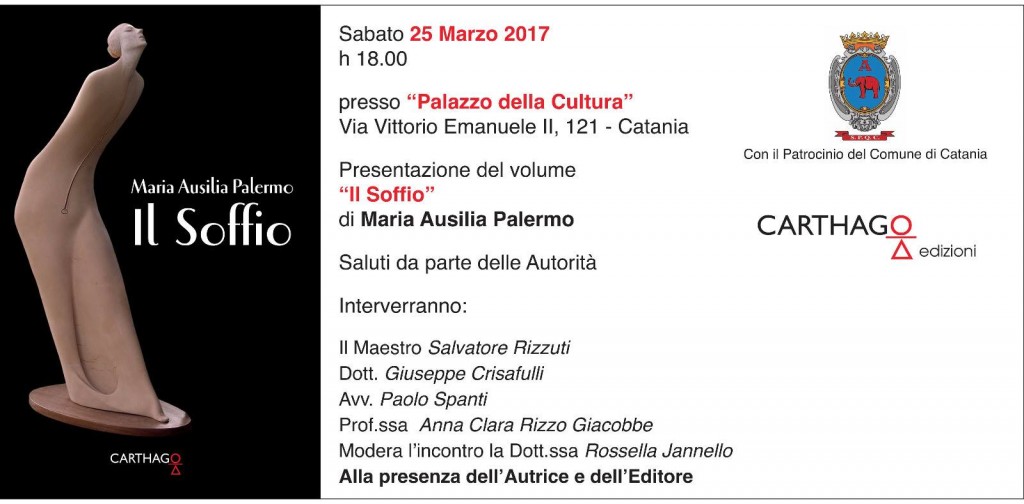 Maria Ausilia Palermo
Il Soffio

CARTHAGO

Sabato 25 Marzo 2017
h 18.00

presso "Palazzo della Cultura"
Via Vittorio Emanuele II, 121 - Catania

Presentazione del volume
"Il Soffio"
di Maria Ausilia Palermo

Saluti da parte delle Autorità

Interverranno:

Il Maestro Salvatore Rizzuti
Dott. Giuseppe Crisafulli
Avv. Paolo Spanti
Prof.ssa Anna Clara Rizzo Giacobbe
Modera l'incontro la Dott.ssa Rossella Jannello
Alla presenza dell'Autrice e dell'Editore

Con il Patrocinio del Comune di Catania

CARTHAGO
edizioni